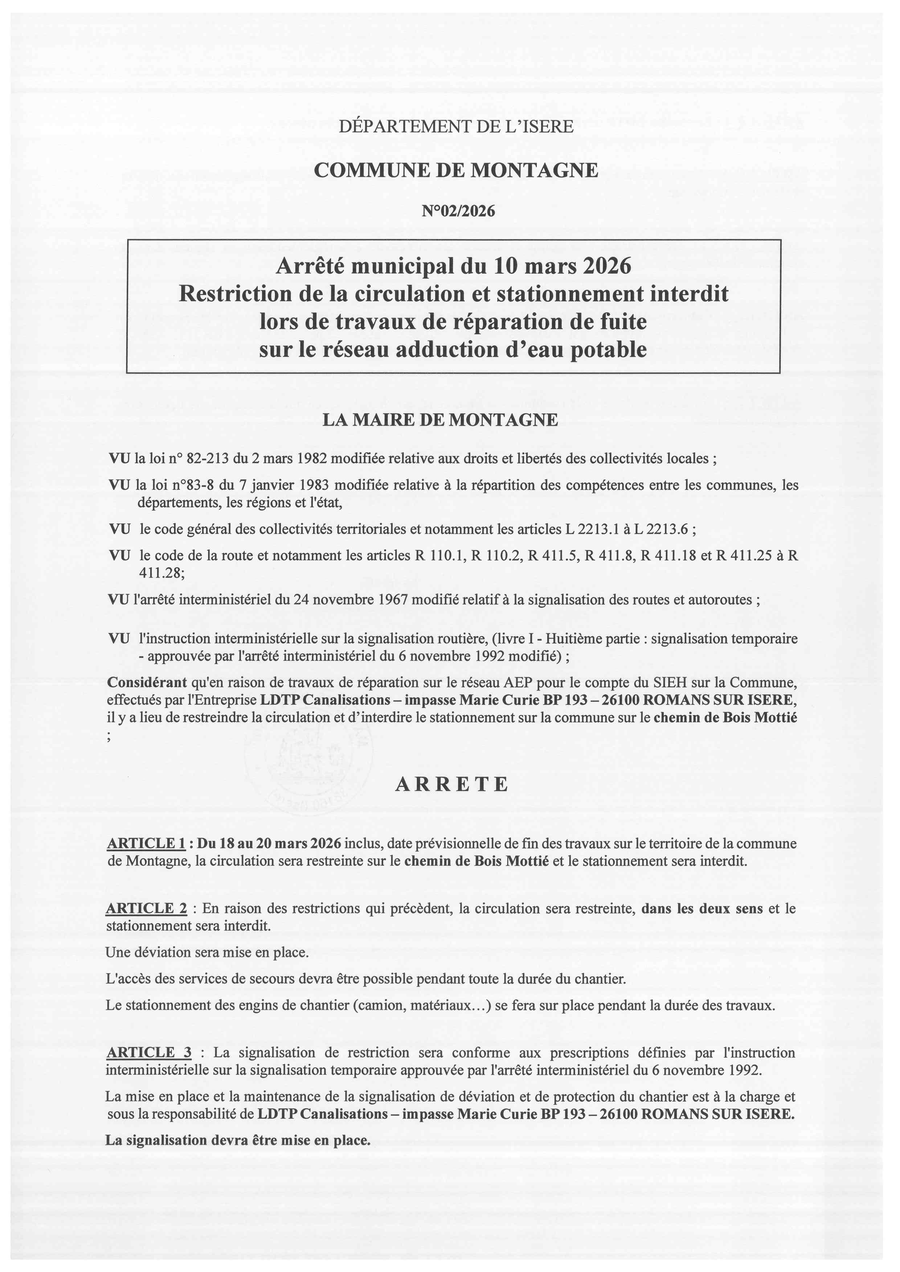 DÉPARTEMENT DE L'ISERE

COMMUNE DE MONTAGNE

N°02/2026

Arrêté municipal du 10 mars 2026
Restriction de la circulation et stationnement interdit lors de travaux de réparation de fuite sur le réseau adduction d'eau potable

LA MAIRE DE MONTAGNE

VU la loi n° 82-213 du 2 mars 1982 modifiée relative aux droits et libertés des collectivités locales ;

VU la loi n°83-8 du 7 janvier 1983 modifiée relative à la répartition des compétences entre les communes, les départements, les régions et l'état,

VU le code général des collectivités territoriales et notamment les articles L 2213.1 à L 2213.6 ;

VU le code de la route et notamment les articles R 110.1, R 110.2, R 411.5, R 411.8, R 411.18 et R 411.25 à R 411.28;

VU l'arrêté interministériel du 24 novembre 1967 modifié relatif à la signalisation des routes et autoroutes ;

VU l'instruction interministérielle sur la signalisation routière, (livre I - Huitième partie : signalisation temporaire - approuvée par l'arrêté interministériel du 6 novembre 1992 modifié) ;

Considérant qu'en raison de travaux de réparation sur le réseau AEP pour le compte du SIEH sur la Commune, effectués par l'Entreprise LDTP Canalisations – impasse Marie Curie BP 193 – 26100 ROMANS SUR ISERE, il y a lieu de restreindre la circulation et d'interdire le stationnement sur la commune sur le chemin de Bois Mottié ;

ARRETE

ARTICLE 1 : Du 18 au 20 mars 2026 inclus, date prévisionnelle de fin des travaux sur le territoire de la commune de Montagne, la circulation sera restreinte sur le chemin de Bois Mottié et le stationnement sera interdit.

ARTICLE 2 : En raison des restrictions qui précèdent, la circulation sera restreinte, dans les deux sens et le stationnement sera interdit.

Une déviation sera mise en place.

L'accès des services de secours devra être possible pendant toute la durée du chantier.

Le stationnement des engins de chantier (camion, matériaux…) se fera sur place pendant la durée des travaux.

ARTICLE 3 : La signalisation de restriction sera conforme aux prescriptions définies par l'instruction interministérielle sur la signalisation temporaire approuvée par l'arrêté interministériel du 6 novembre 1992.

La mise en place et la maintenance de la signalisation de déviation et de protection du chantier est à la charge et sous la responsabilité de LDTP Canalisations – impasse Marie Curie BP 193 – 26100 ROMANS SUR ISERE.

La signalisation devra être mise en place.